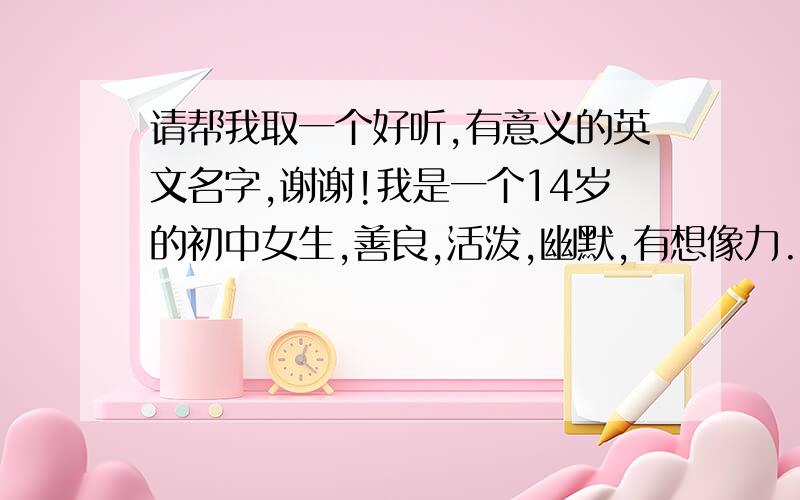 请帮我取一个好听,有意义的英文名字,谢谢!我是一个14岁的初中女生,善良,活泼,幽默,有想像力.